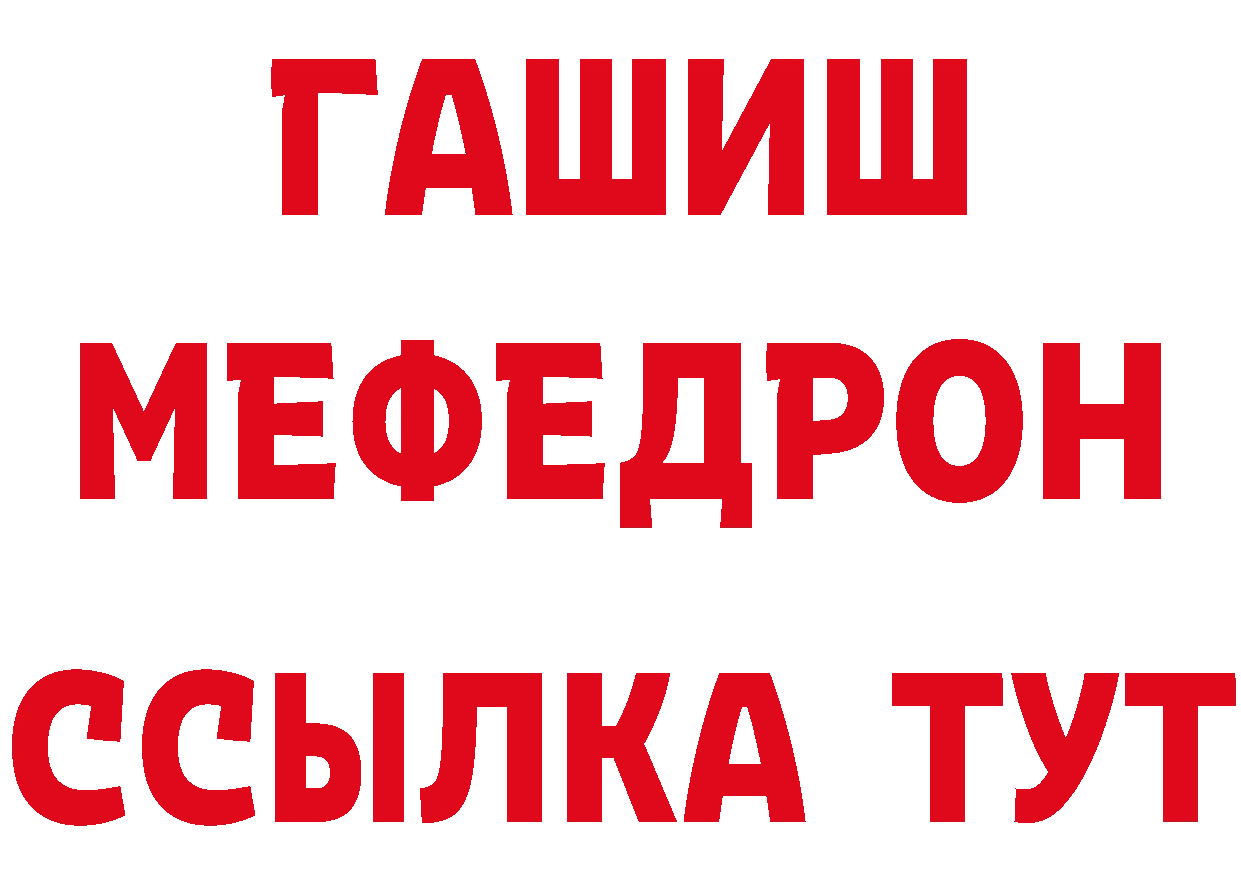 ГАШИШ
МЕФЕДРОН
ССЫЛКА ТУТ